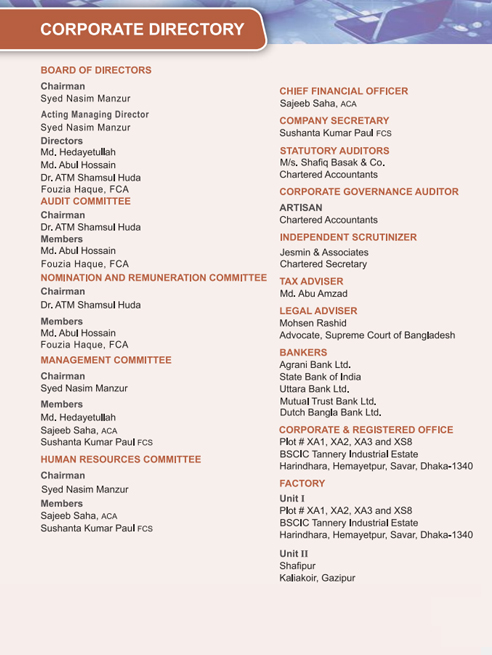 CORPORATE DIRECTORY

BOARD OF DIRECTORS

Chairman
Syed Nasim Manzur

Acting Managing Director
Syed Nasim Manzur

Directors
Md. Hedayetullah
Md. Abul Hossain
Dr. ATM Shamsul Huda
Fouzia Haque, FCA

AUDIT COMMITTEE

Chairman
Dr. ATM Shamsul Huda

Members
Md. Abul Hossain
Fouzia Haque, FCA

NOMINATION AND REMUNERATION COMMITTEE

Chairman
Dr. ATM Shamsul Huda

Members
Md. Abul Hossain
Fouzia Haque, FCA

MANAGEMENT COMMITTEE

Chairman
Syed Nasim Manzur

Members
Md. Hedayetullah
Sajeeb Saha, ACA
Sushanta Kumar Paul FCS

HUMAN RESOURCES COMMITTEE

Chairman
Syed Nasim Manzur

Members
Sajeeb Saha, ACA
Sushanta Kumar Paul FCS

CHIEF FINANCIAL OFFICER
Sajeeb Saha, ACA

COMPANY SECRETARY
Sushanta Kumar Paul FCS

STATUTORY AUDITORS
M/s. Shafiq Basak & Co.
Chartered Accountants

CORPORATE GOVERNANCE AUDITOR
ARTISAN
Chartered Accountants

INDEPENDENT SCRUTINIZER
Jesmin & Associates
Chartered Secretary

TAX ADVISER
Md. Abu Amzad

LEGAL ADVISER
Mohsen Rashid
Advocate, Supreme Court of Bangladesh

BANKERS
Agrani Bank Ltd.
State Bank of India
Uttara Bank Ltd.
Mutual Trust Bank Ltd.
Dutch Bangla Bank Ltd.

CORPORATE & REGISTERED OFFICE
Plot # XA1, XA2, XA3 and XS8
BSCIC Tannery Industrial Estate
Harindhara, Hemayetpur, Savar, Dhaka-1340

FACTORY

Unit I
Plot # XA1, XA2, XA3 and XS8
BSCIC Tannery Industrial Estate
Harindhara, Hemayetpur, Savar, Dhaka-1340

Unit II
Shafipur
Kaliakoir, Gazipur